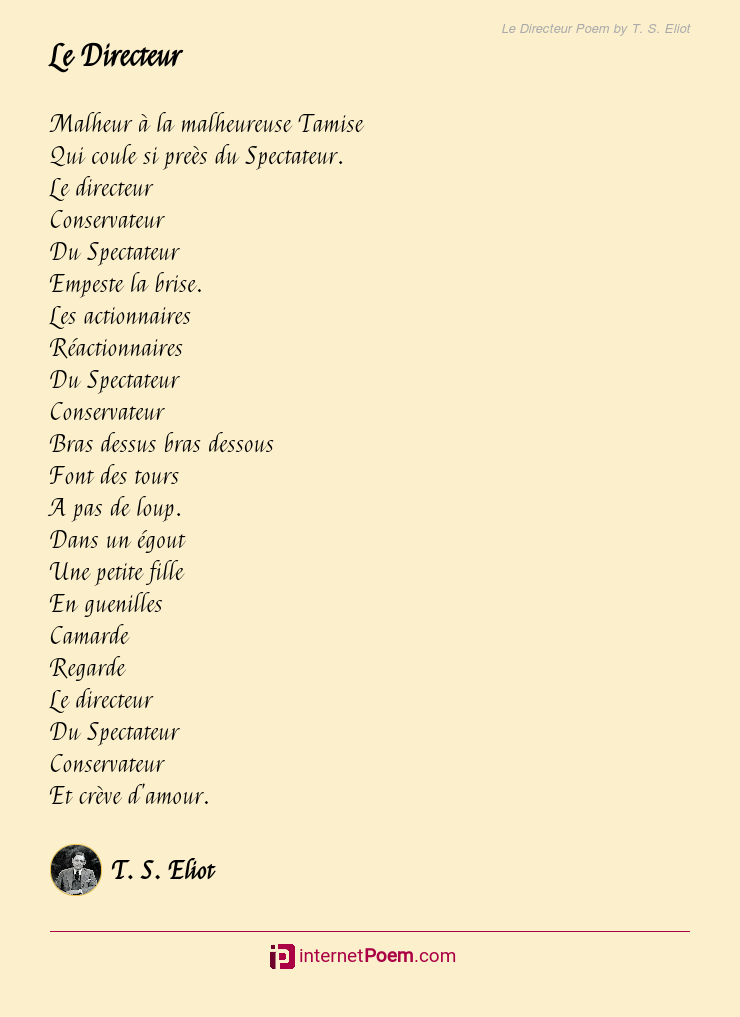 Le Directeur Poem by T. S. Eliot

Le Directeur

Malheur à la malheureuse Tamise
Qui coule si preès du Spectateur.
Le directeur
Conservateur
Du Spectateur
Empeste la brise.
Les actionnaires
Réactionnaires
Du Spectateur
Conservateur
Bras dessus bras dessous
Font des tours
A pas de loup.
Dans un égout
Une petite fille
En guenilles
Camarde
Regarde
Le directeur
Du Spectateur
Conservateur
Et crève d'amour.

T. S. Eliot

internetPoem.com